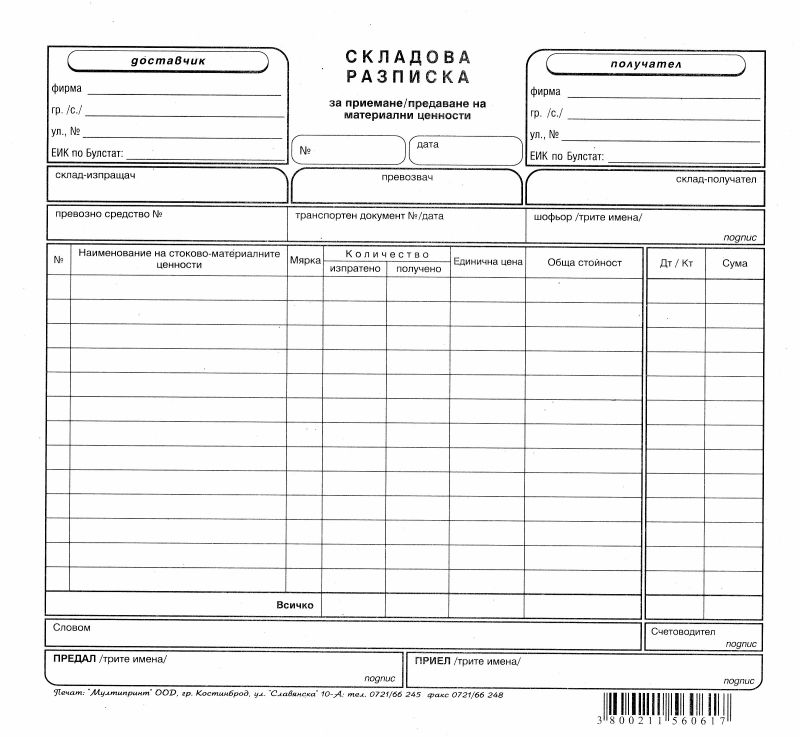 доставчик

фирма

гр. /с./

ул., №

ЕИК по Булстат:

СКЛАДОВА РАЗПИСКА

за приемане/предаване на материални ценности

№

дата

получател

фирма

гр. /с./

ул., №

ЕИК по Булстат:

склад-изпращач

превозвач

склад-получател

превозно средство №

транспортен документ №/дата

шофьор /трите имена/

подпис

| № | Наименование на стоково-материалните ценности | Мярка | Количество изпратено | Количество получено | Единична цена | Обща стойност | Дт / Кт | Сума |
|---|---|---|---|---|---|---|---|---|
| | | | | | | | | |
| | | | | | | | | |
| | | | | | | | | |
| | | | | | | | | |
| | | | | | | | | |
| | | | | | | | | |
| | | | | | | | | |
| | | | | | | | | |
| | | | | | | | | |
| | | | | | | | | |
| | | | | | | | | |
| | | | | | | | | |
| | | | | | | | | |
| | Всичко | | | | | | | |

Словом

Счетоводител

подпис

ПРЕДАЛ /трите имена/

подпис

ПРИЕЛ /трите имена/

подпис

Печат: "Мултипринт" ООД, гр. Костинброд, ул. "Славянска" 10-А; тел. 0721/66 245 факс 0721/66 248

3 800211 560617